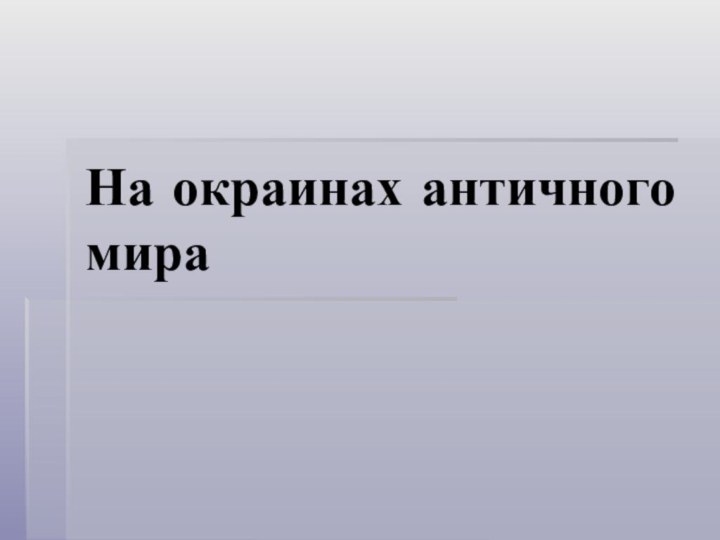 На окраинах античного мира